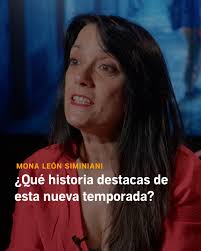 MONA LEÓN SIMINIANI
¿Qué historia destacas de esta nueva temporada?